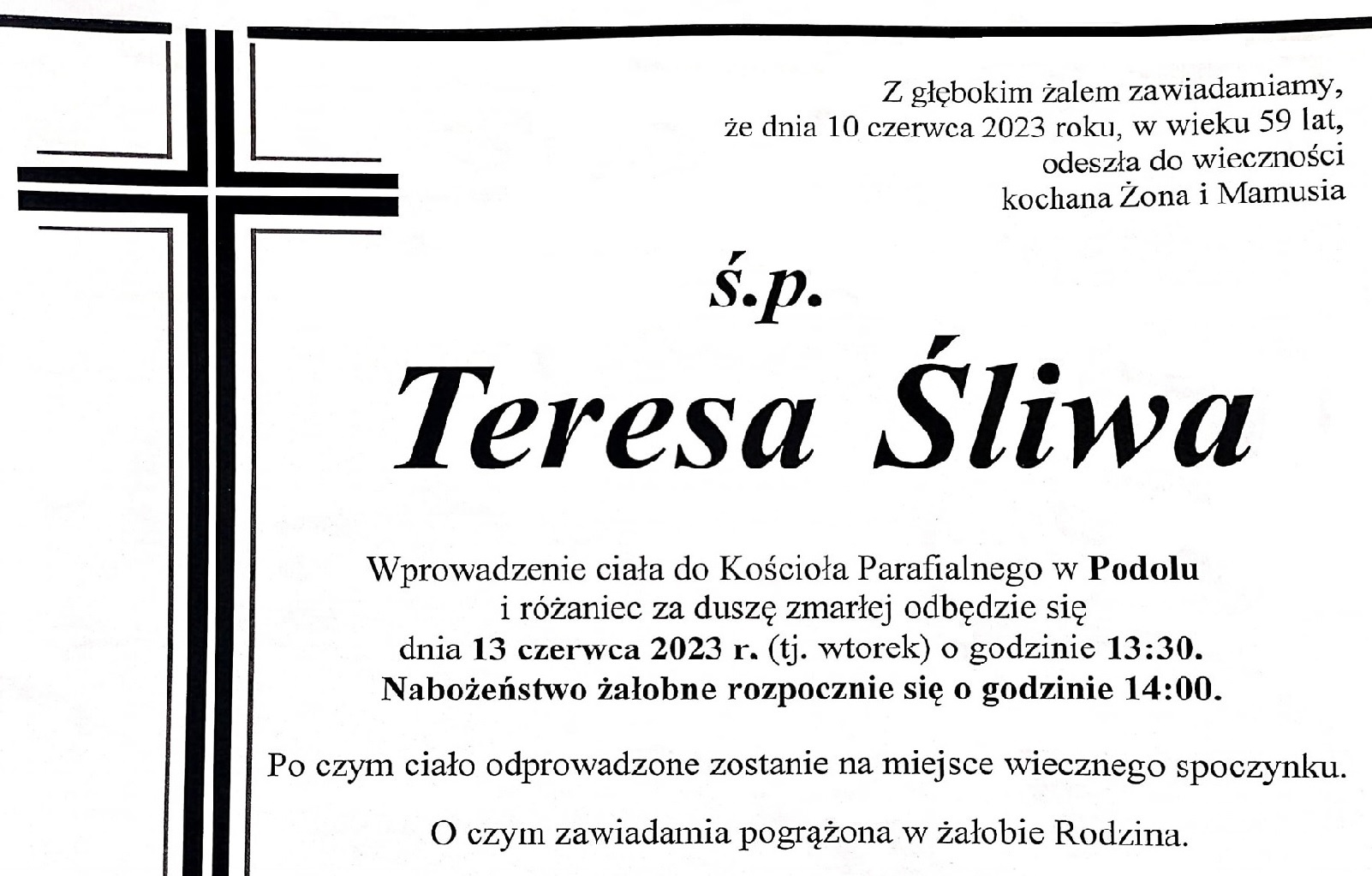 Z głębokim żalem zawiadamiamy,
że dnia 10 czerwca 2023 roku, w wieku 59 lat,
odeszła do wieczności
kochana Żona i Mamusia

ś.p.

Teresa Śliwa

Wprowadzenie ciała do Kościoła Parafialnego w Podolu i różaniec za duszę zmarłej odbędzie się dnia 13 czerwca 2023 r. (tj. wtorek) o godzinie 13:30. Nabożeństwo żałobne rozpocznie się o godzinie 14:00.

Po czym ciało odprowadzone zostanie na miejsce wiecznego spoczynku.

O czym zawiadamia pogrążona w żałobie Rodzina.